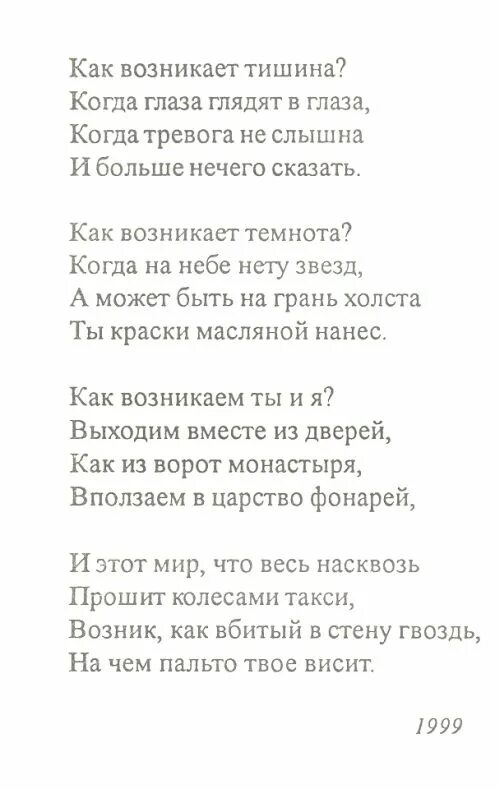 Как возникает тишина?
Когда глаза глядят в глаза,
Когда тревога не слышна
И больше нечего сказать.

Как возникает темнота?
Когда на небе нету звезд,
А может быть на грань холста
Ты краски масляной нанес.

Как возникаем ты и я?
Выходим вместе из дверей,
Как из ворот монастыря,
Вползаем в царство фонарей,

И этот мир, что весь насквозь
Прошит колесами такси,
Возник, как вбитый в стену гвоздь,
На чем пальто твое висит.

1999